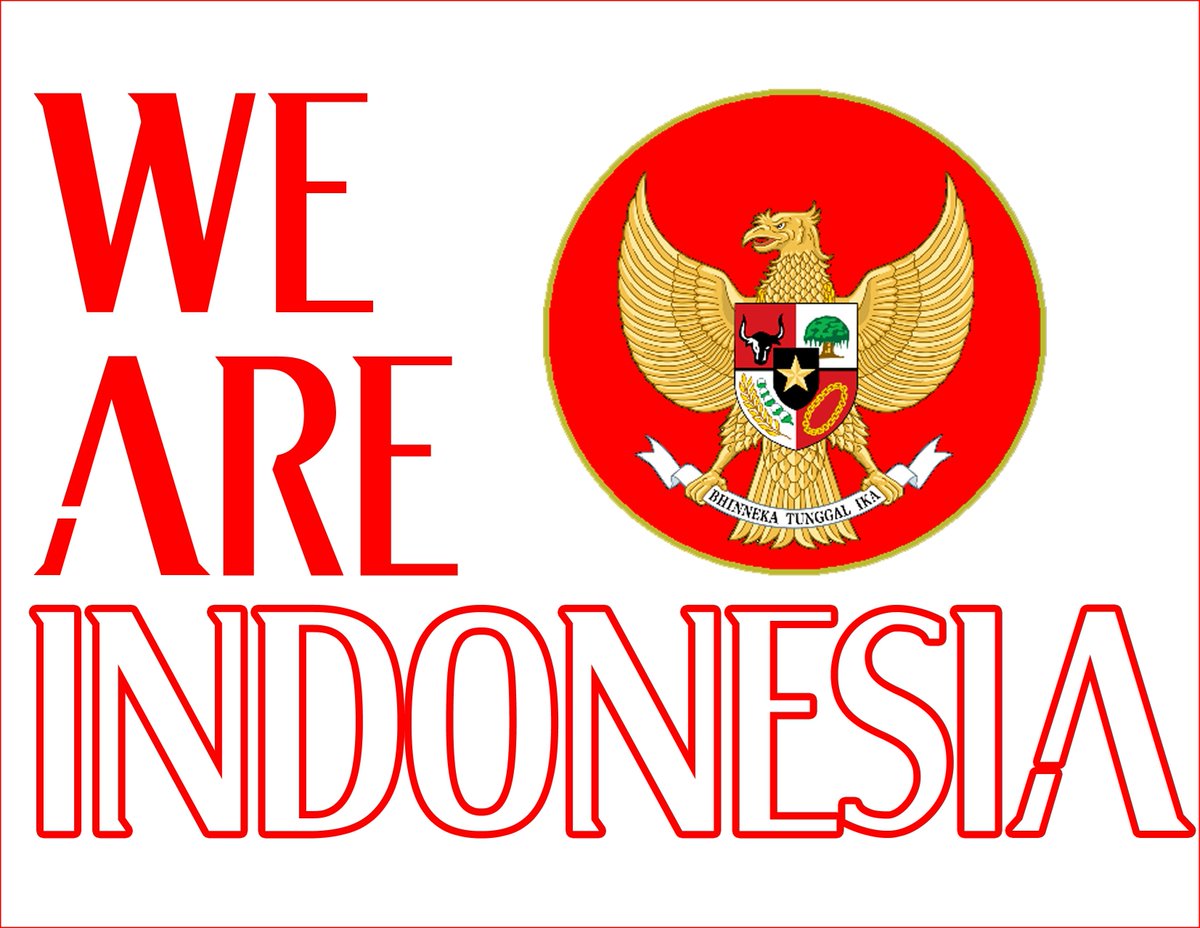 WE ARE

BHINNEKA TUNGGAL IKA

INDONESIA